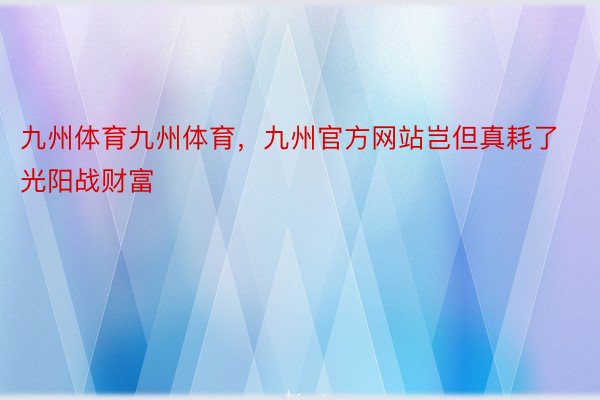 九州体育九州体育，九州官方网站岂但真耗了光阳战财富